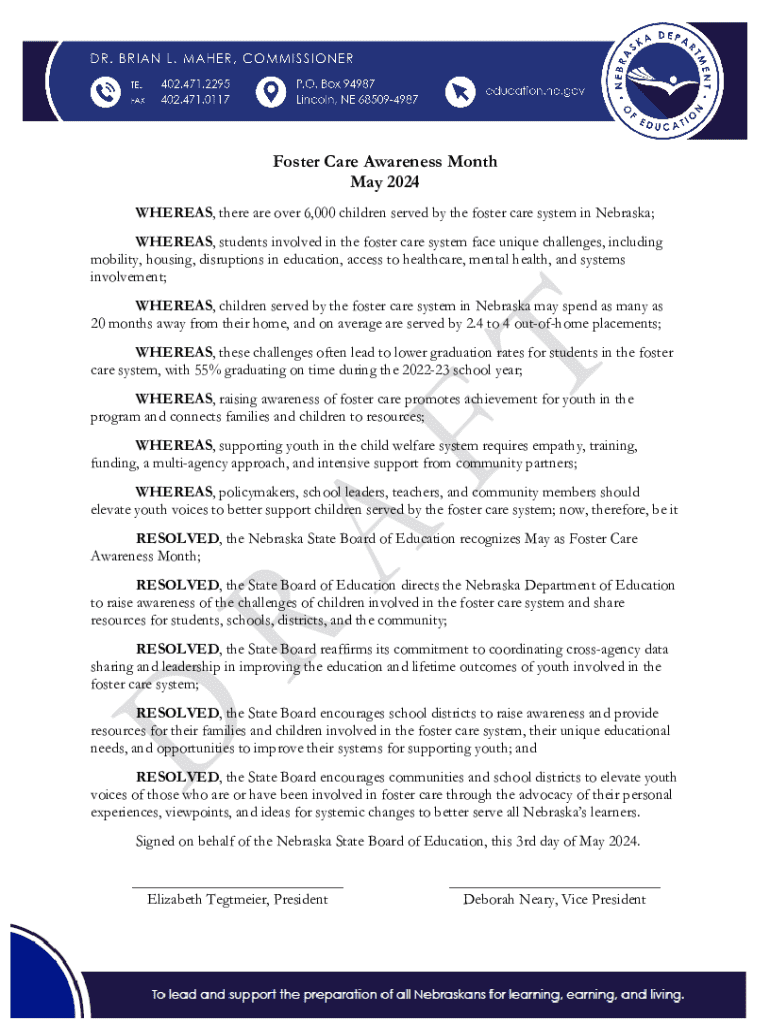 DR. BRIAN L. MAHER, COMMISSIONER

TEL 402.471.2295
FAX 402.471.0117

P.O. Box 94987
Lincoln, NE 68509-4987

education.ne.gov

NEBRASKA DEPARTMENT OF EDUCATION

Foster Care Awareness Month
May 2024

WHEREAS, there are over 6,000 children served by the foster care system in Nebraska;

WHEREAS, students involved in the foster care system face unique challenges, including mobility, housing, disruptions in education, access to healthcare, mental health, and systems involvement;

WHEREAS, children served by the foster care system in Nebraska may spend as many as 20 months away from their home, and on average are served by 2.4 to 4 out-of-home placements;

WHEREAS, these challenges often lead to lower graduation rates for students in the foster care system, with 55% graduating on time during the 2022-23 school year;

WHEREAS, raising awareness of foster care promotes achievement for youth in the program and connects families and children to resources;

WHEREAS, supporting youth in the child welfare system requires empathy, training, funding, a multi-agency approach, and intensive support from community partners;

WHEREAS, policymakers, school leaders, teachers, and community members should elevate youth voices to better support children served by the foster care system; now, therefore, be it

RESOLVED, the Nebraska State Board of Education recognizes May as Foster Care Awareness Month;

RESOLVED, the State Board of Education directs the Nebraska Department of Education to raise awareness of the challenges of children involved in the foster care system and share resources for students, schools, districts, and the community;

RESOLVED, the State Board reaffirms its commitment to coordinating cross-agency data sharing and leadership in improving the education and lifetime outcomes of youth involved in the foster care system;

RESOLVED, the State Board encourages school districts to raise awareness and provide resources for their families and children involved in the foster care system, their unique educational needs, and opportunities to improve their systems for supporting youth; and

RESOLVED, the State Board encourages communities and school districts to elevate youth voices of those who are or have been involved in foster care through the advocacy of their personal experiences, viewpoints, and ideas for systemic changes to better serve all Nebraska's learners.

Signed on behalf of the Nebraska State Board of Education, this 3rd day of May 2024.

Elizabeth Tegtmeier, President

Deborah Neary, Vice President

DRAFT

To lead and support the preparation of all Nebraskans for learning, earning, and living.